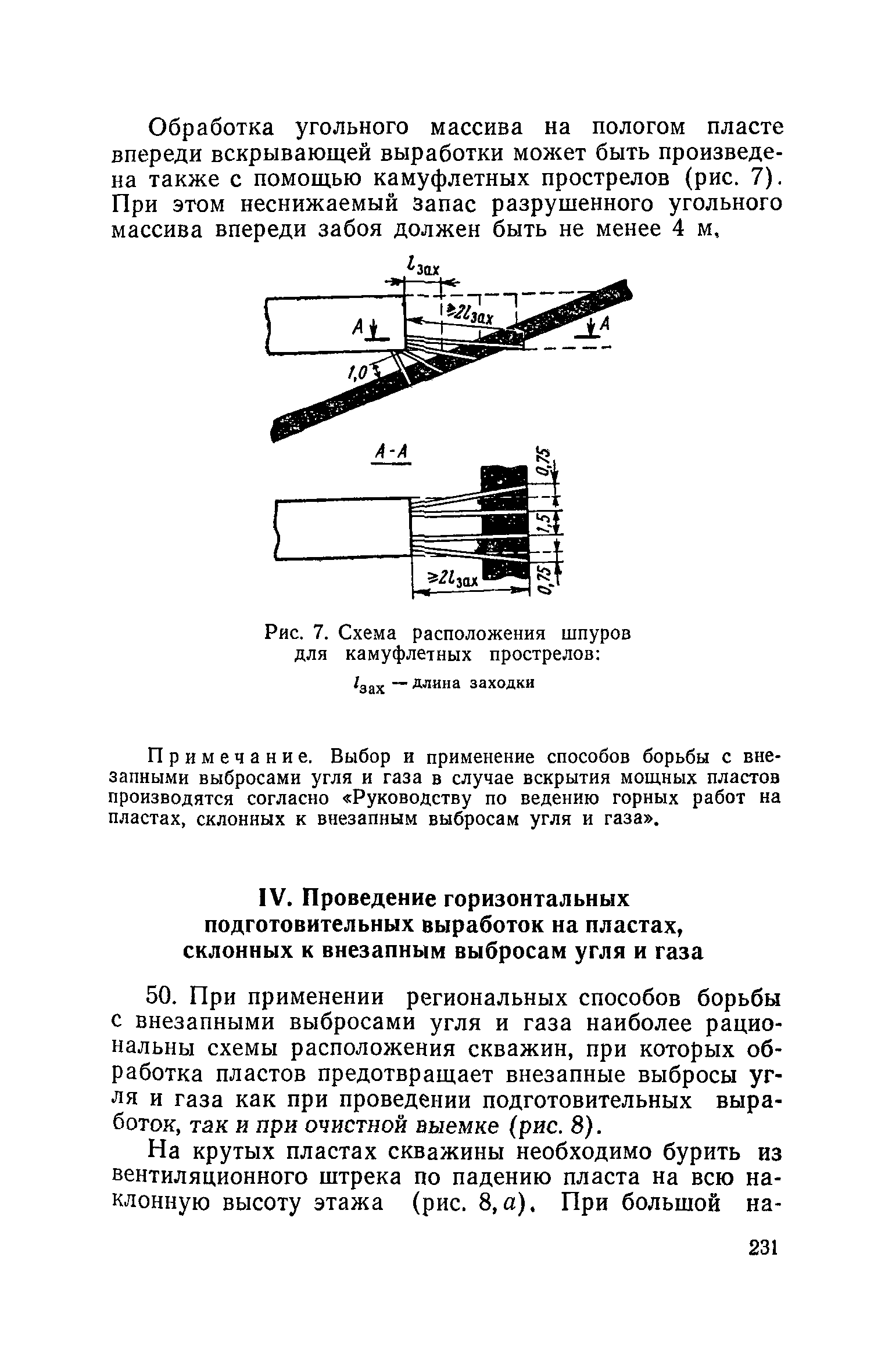 Обработка угольного массива на пологом пласте впереди вскрывающей выработки может быть произведена также с помощью камуфлетных прострелов (рис. 7). При этом неснижаемый запас разрушенного угольного массива впереди забоя должен быть не менее 4 м,

$l_{зах}$

$\geq 2l_{зах}$

А

А

1,0

А-А

0,75

1,5

0,75

$\geq 2l_{зах}$

Рис. 7. Схема расположения шпуров для камуфлетных прострелов:

$l_{зах}$ — длина заходки

Примечание. Выбор и применение способов борьбы с внезапными выбросами угля и газа в случае вскрытия мощных пластов производятся согласно «Руководству по ведению горных работ на пластах, склонных к внезапным выбросам угля и газа».

IV. Проведение горизонтальных подготовительных выработок на пластах, склонных к внезапным выбросам угля и газа

50. При применении региональных способов борьбы с внезапными выбросами угля и газа наиболее рациональны схемы расположения скважин, при которых обработка пластов предотвращает внезапные выбросы угля и газа как при проведении подготовительных выработок, так и при очистной выемке (рис. 8).

На крутых пластах скважины необходимо бурить из вентиляционного штрека по падению пласта на всю наклонную высоту этажа (рис. 8, а). При большой на-

231